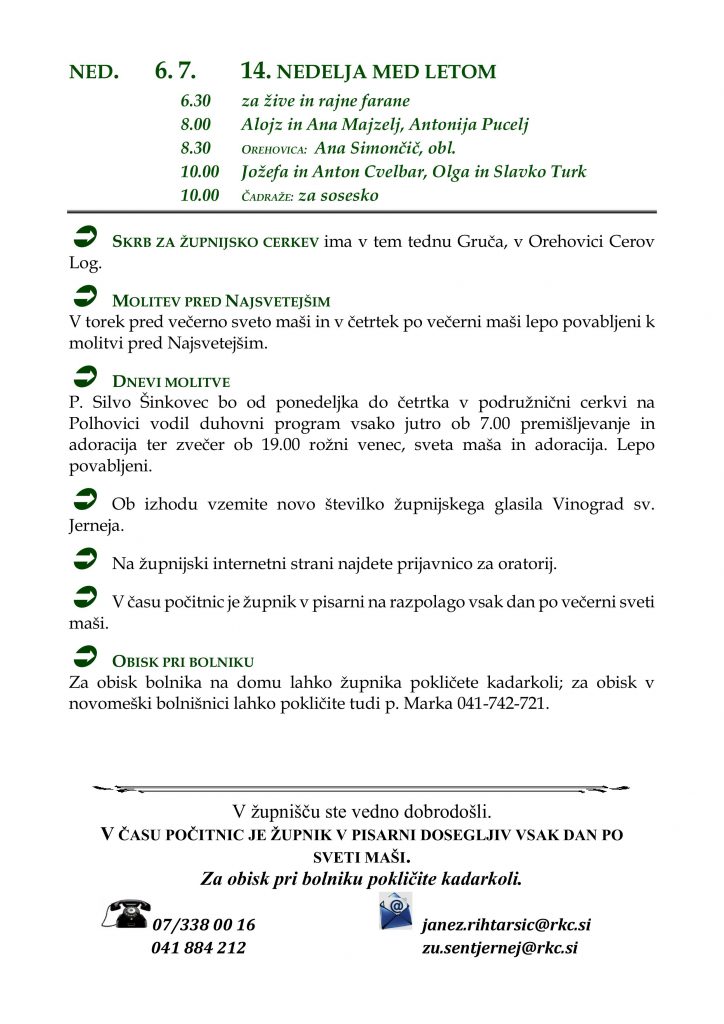 NED. 6. 7. 14. NEDELJA MED LETOM

6.30 za žive in rajne farane
8.00 Alojz in Ana Majzelj, Antonija Pucelj
8.30 OREHOVICA: Ana Simončič, obl.
10.00 Jožefa in Anton Cvelbar, Olga in Slavko Turk
10.00 ČADRAŽE: za sosesko

SKRB ZA ŽUPNIJSKO CERKEV ima v tem tednu Gruča, v Orehovici Cerov Log.

MOLITEV PRED NAJSVETEJŠIM
V torek pred večerno sveto maši in v četrtek po večerni maši lepo povabljeni k molitvi pred Najsvetejšim.

DNEVI MOLITVE
P. Silvo Šinkovec bo od ponedeljka do četrtka v podružnični cerkvi na Polhovici vodil duhovni program vsako jutro ob 7.00 premišljevanje in adoracija ter zvečer ob 19.00 rožni venec, sveta maša in adoracija. Lepo povabljeni.

Ob izhodu vzemite novo številko župnijskega glasila Vinograd sv. Jerneja.

Na župnijski internetni strani najdete prijavnico za oratorij.

V času počitnic je župnik v pisarni na razpolago vsak dan po večerni sveti maši.

OBISK PRI BOLNIKU
Za obisk bolnika na domu lahko župnika pokličete kadarkoli; za obisk v novomeški bolnišnici lahko pokličite tudi p. Marka 041-742-721.

V župnišču ste vedno dobrodošli.
V ČASU POČITNIC JE ŽUPNIK V PISARNI DOSEGLJIV VSAK DAN PO SVETI MAŠI.
Za obisk pri bolniku pokličite kadarkoli.

07/338 00 16
041 884 212

janez.rihtarsic@rkc.si
zu.sentjernej@rkc.si